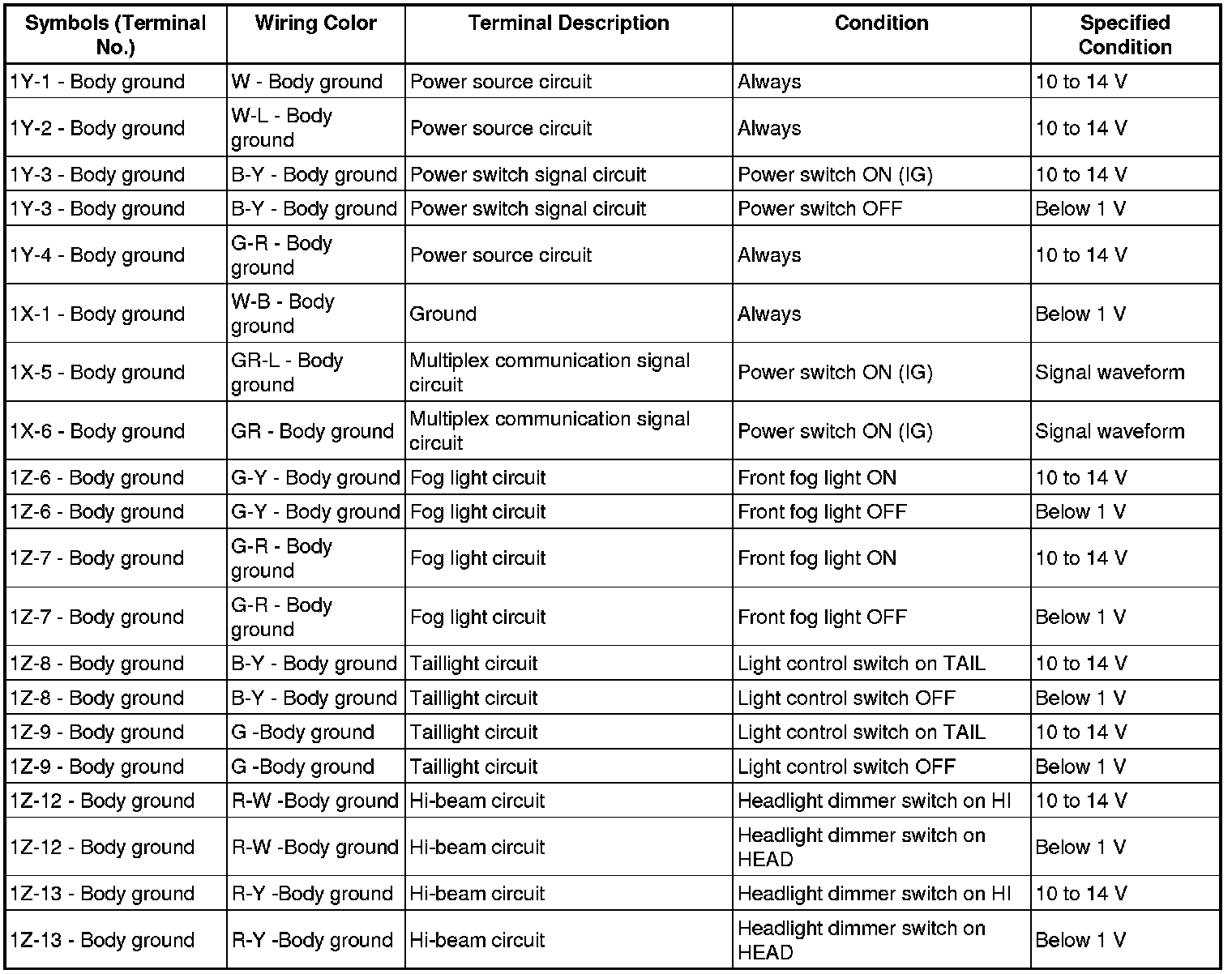 | Symbols (Terminal No.) | Wiring Color | Terminal Description | Condition | Specified Condition |
|---|---|---|---|---|
| 1Y-1 - Body ground | W - Body ground | Power source circuit | Always | 10 to 14 V |
| 1Y-2 - Body ground | W-L - Body ground | Power source circuit | Always | 10 to 14 V |
| 1Y-3 - Body ground | B-Y - Body ground | Power switch signal circuit | Power switch ON (IG) | 10 to 14 V |
| 1Y-3 - Body ground | B-Y - Body ground | Power switch signal circuit | Power switch OFF | Below 1 V |
| 1Y-4 - Body ground | G-R - Body ground | Power source circuit | Always | 10 to 14 V |
| 1X-1 - Body ground | W-B - Body ground | Ground | Always | Below 1 V |
| 1X-5 - Body ground | GR-L - Body ground | Multiplex communication signal circuit | Power switch ON (IG) | Signal waveform |
| 1X-6 - Body ground | GR - Body ground | Multiplex communication signal circuit | Power switch ON (IG) | Signal waveform |
| 1Z-6 - Body ground | G-Y - Body ground | Fog light circuit | Front fog light ON | 10 to 14 V |
| 1Z-6 - Body ground | G-Y - Body ground | Fog light circuit | Front fog light OFF | Below 1 V |
| 1Z-7 - Body ground | G-R - Body ground | Fog light circuit | Front fog light ON | 10 to 14 V |
| 1Z-7 - Body ground | G-R - Body ground | Fog light circuit | Front fog light OFF | Below 1 V |
| 1Z-8 - Body ground | B-Y - Body ground | Taillight circuit | Light control switch on TAIL | 10 to 14 V |
| 1Z-8 - Body ground | B-Y - Body ground | Taillight circuit | Light control switch OFF | Below 1 V |
| 1Z-9 - Body ground | G -Body ground | Taillight circuit | Light control switch on TAIL | 10 to 14 V |
| 1Z-9 - Body ground | G -Body ground | Taillight circuit | Light control switch OFF | Below 1 V |
| 1Z-12 - Body ground | R-W -Body ground | Hi-beam circuit | Headlight dimmer switch on HI | 10 to 14 V |
| 1Z-12 - Body ground | R-W -Body ground | Hi-beam circuit | Headlight dimmer switch on HEAD | Below 1 V |
| 1Z-13 - Body ground | R-Y -Body ground | Hi-beam circuit | Headlight dimmer switch on HI | 10 to 14 V |
| 1Z-13 - Body ground | R-Y -Body ground | Hi-beam circuit | Headlight dimmer switch on HEAD | Below 1 V |